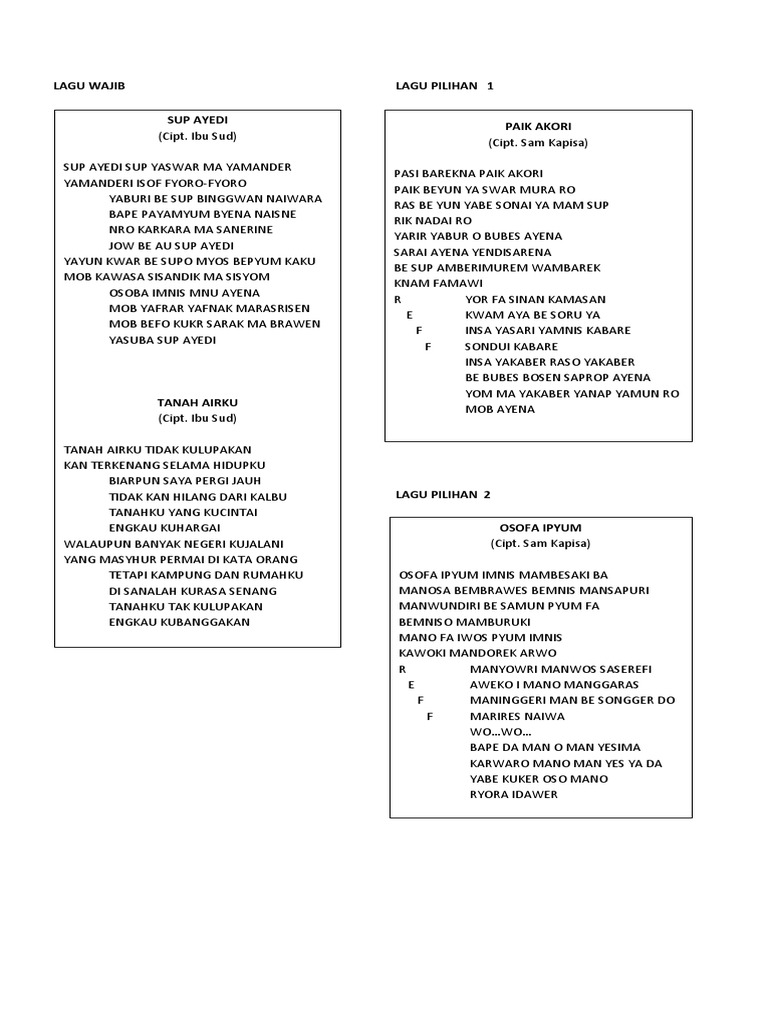 LAGU WAJIB

SUP AYEDI
(Cipt. Ibu Sud)

SUP AYEDI SUP YASWAR MA YAMANDER
YAMANDERI ISOF FYORO-FYORO
YABURI BE SUP BINGGWAN NAIWARA
BAPE PAYAMYUM BYENA NAISNE
NRO KARKARA MA SANERINE
JOW BE AU SUP AYEDI
YAYUN KWAR BE SUPO MYOS BEPYUM KAKU
MOB KAWASA SISANDIK MA SISYOM
OSOBA IMNIS MNU AYENA
MOB YAFRAR YAFNAK MARASRISEN
MOB BEFO KUKR SARAK MA BRAWEN
YASUBA SUP AYEDI

TANAH AIRKU
(Cipt. Ibu Sud)

TANAH AIRKU TIDAK KULUPAKAN
KAN TERKENANG SELAMA HIDUPKU
BIARPUN SAYA PERGI JAUH
TIDAK KAN HILANG DARI KALBU
TANAHKU YANG KUCINTAI
ENGKAU KUHARGAI
WALAUPUN BANYAK NEGERI KUJALANI
YANG MASYHUR PERMAI DI KATA ORANG
TETAPI KAMPUNG DAN RUMAHKU
DI SANALAH KURASA SENANG
TANAHKU TAK KULUPAKAN
ENGKAU KUBANGGAKAN

LAGU PILIHAN 1

PAIK AKORI
(Cipt. Sam Kapisa)

PASI BAREKNA PAIK AKORI
PAIK BEYUN YA SWAR MURA RO
RAS BE YUN YABE SONAI YA MAM SUP
RIK NADAI RO
YARIR YABUR O BUBES AYENA
SARAI AYENA YENDISARENA
BE SUP AMBERIMUREM WAMBAREK
KNAM FAMAWI
R YOR FA SINAN KAMASAN
E KWAM AYA BE SORU YA
F INSA YASARI YAMNIS KABARE
F SONDUI KABARE
INSA YAKABER RASO YAKABER
BE BUBES BOSEN SAPROP AYENA
YOM MA YAKABER YANAP YAMUN RO
MOB AYENA

LAGU PILIHAN 2

OSOFA IPYUM
(Cipt. Sam Kapisa)

OSOFA IPYUM IMNIS MAMBESAKI BA
MANOSA BEMBRAWES BEMNIS MANSAPURI
MANWUNDIRI BE SAMUN PYUM FA
BEMNISO MAMBURUKI
MANO FA IWOS PYUM IMNIS
KAWOKI MANDOREK ARWO
R MANYOWRI MANWOS SASEREFI
E AWEKO I MANO MANGGARAS
F MANINGGERI MAN BE SONGGER DO
F MARIRES NAIWA
WO...WO...
BAPE DA MAN O MAN YESIMA
KARWARO MANO MAN YES YA DA
YABE KUKER OSO MANO
RYORA IDAWER